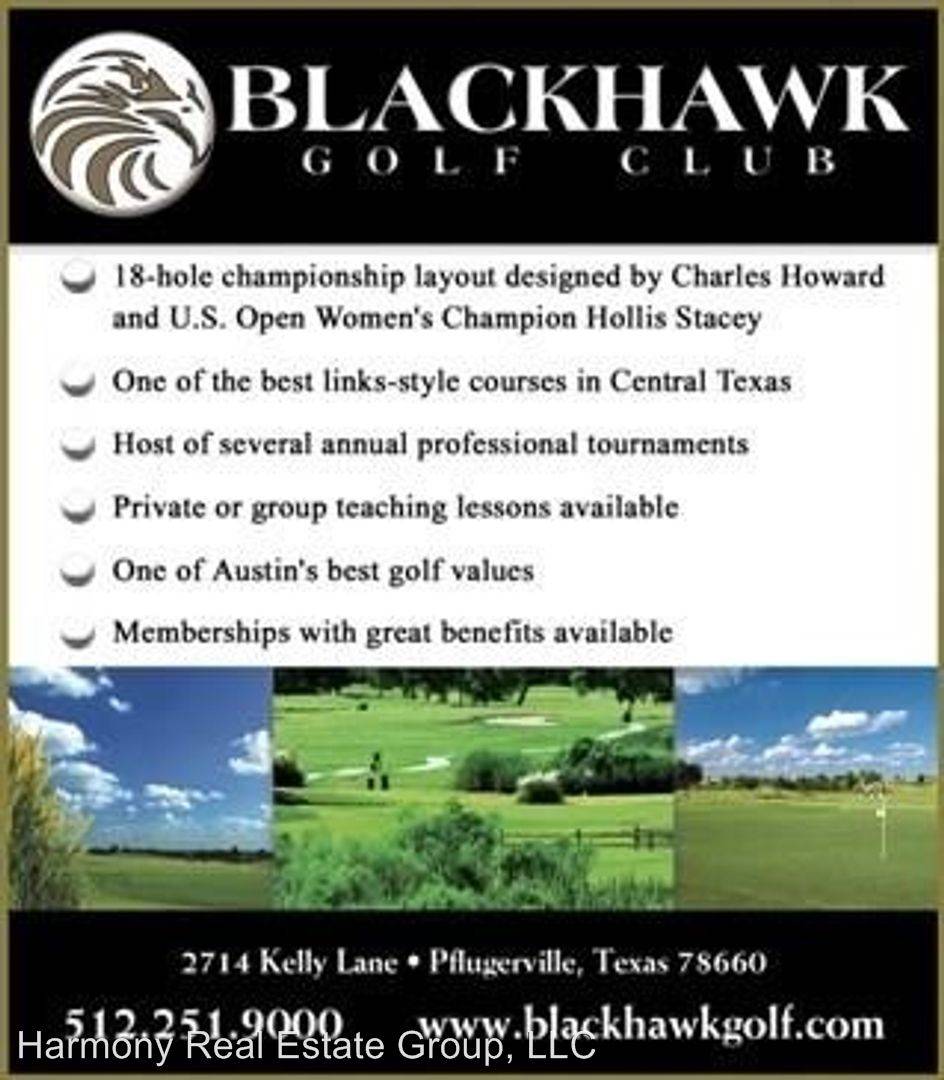 BLACKHAWK
GOLF CLUB

18-hole championship layout designed by Charles Howard and U.S. Open Women's Champion Hollis Stacey

One of the best links-style courses in Central Texas

Host of several annual professional tournaments

Private or group teaching lessons available

One of Austin's best golf values

Memberships with great benefits available

2714 Kelly Lane • Pflugerville, Texas 78660

512.251.9000 www.blackhawkgolf.com

Harmony Real Estate Group, LLC